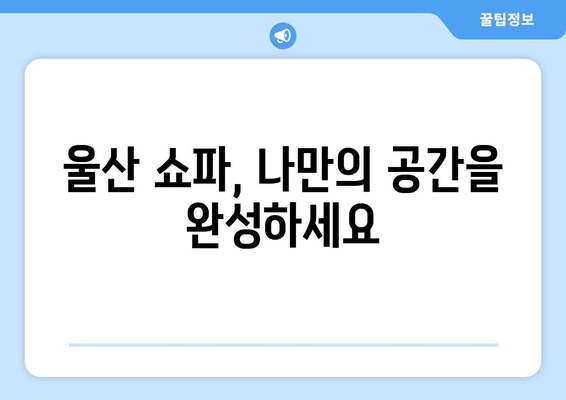 꿀팁정보

울산 쇼파, 나만의 공간을 완성하세요